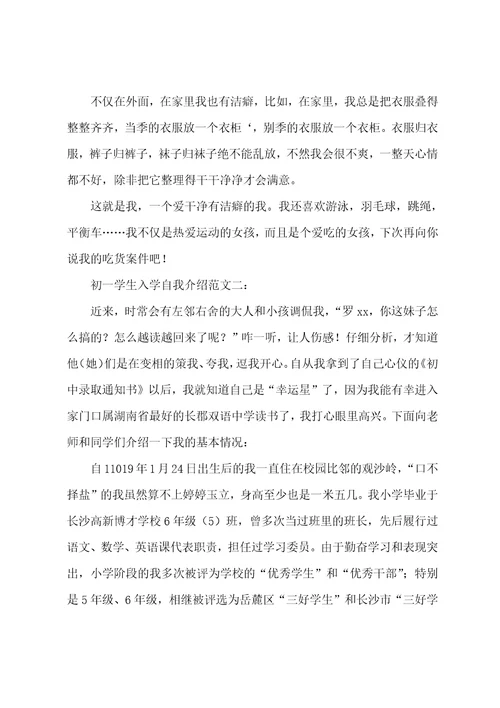 不仅在外面，在家里我也有洁癖，比如，在家里，我总是把衣服叠得整整齐齐，当季的衣服放一个衣柜‘，别季的衣服放一个衣柜。衣服归衣服，裤子归裤子，袜子归袜子绝不能乱放，不然我会很不爽，一整天心情都不好，除非把它整理得干干净净才会满意。

这就是我，一个爱干净有洁癖的我。我还喜欢游泳，羽毛球，跳绳，平衡车……我不仅是热爱运动的女孩，而且是个爱吃的女孩，下次再向你说我的吃货案件吧！

初一学生入学自我介绍范文二：

近来，时常会有左邻右舍的大人和小孩调侃我，“罗xx，你这妹子怎么搞的？怎么越读越回来了呢？”咋一听，让人伤感！仔细分析，才知道他（她）们是在变相的策我、夸我，逗我开心。自从我拿到了自己心仪的《初中录取通知书》以后，我就知道自己是“幸运星”了，因为我能有幸进入家门口属湖南省最好的长郡双语中学读书了，我打心眼里高兴。下面向老师和同学们介绍一下我的基本情况：

自11019年1月24日出生后的我一直住在校园比邻的观沙岭，“口不择盐”的我虽然算不上婷婷玉立，身高至少也是一米五几。我小学毕业于长沙高新博才学校6年级（5）班，曾多次当过班里的班长，先后履行过语文、数学、英语课代表职责，担任过学习委员。由于勤奋学习和表现突出，小学阶段的我多次被评为学校的“优秀学生”和“优秀干部”；特别是5年级、6年级，相继被评选为岳麓区“三好学生”和长沙市“三好学